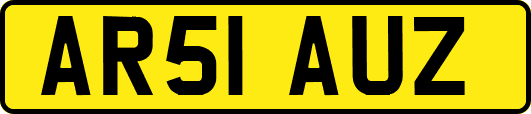 AR51 AUZ